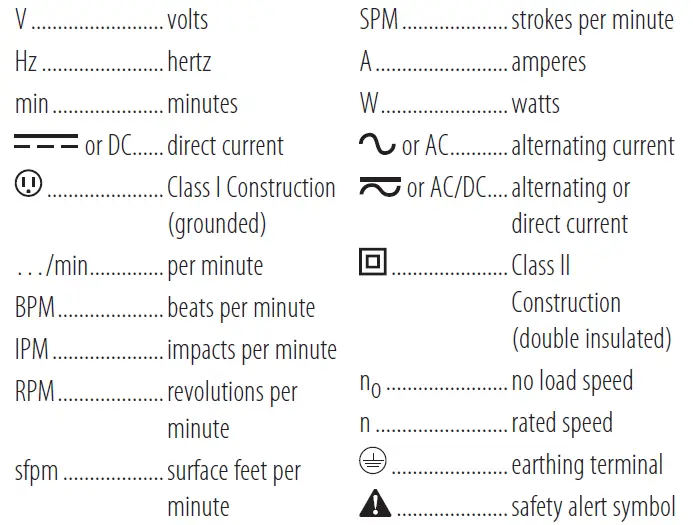 V volts

Hz hertz

min minutes

or DC direct current

Class I Construction (grounded)

. . ./min per minute

BPM beats per minute

IPM impacts per minute

RPM revolutions per minute

sfpm surface feet per minute

SPM strokes per minute

A amperes

W watts

or AC alternating current

or AC/DC alternating or direct current

Class II Construction (double insulated)

$n_0$ no load speed

n rated speed

earthing terminal

safety alert symbol